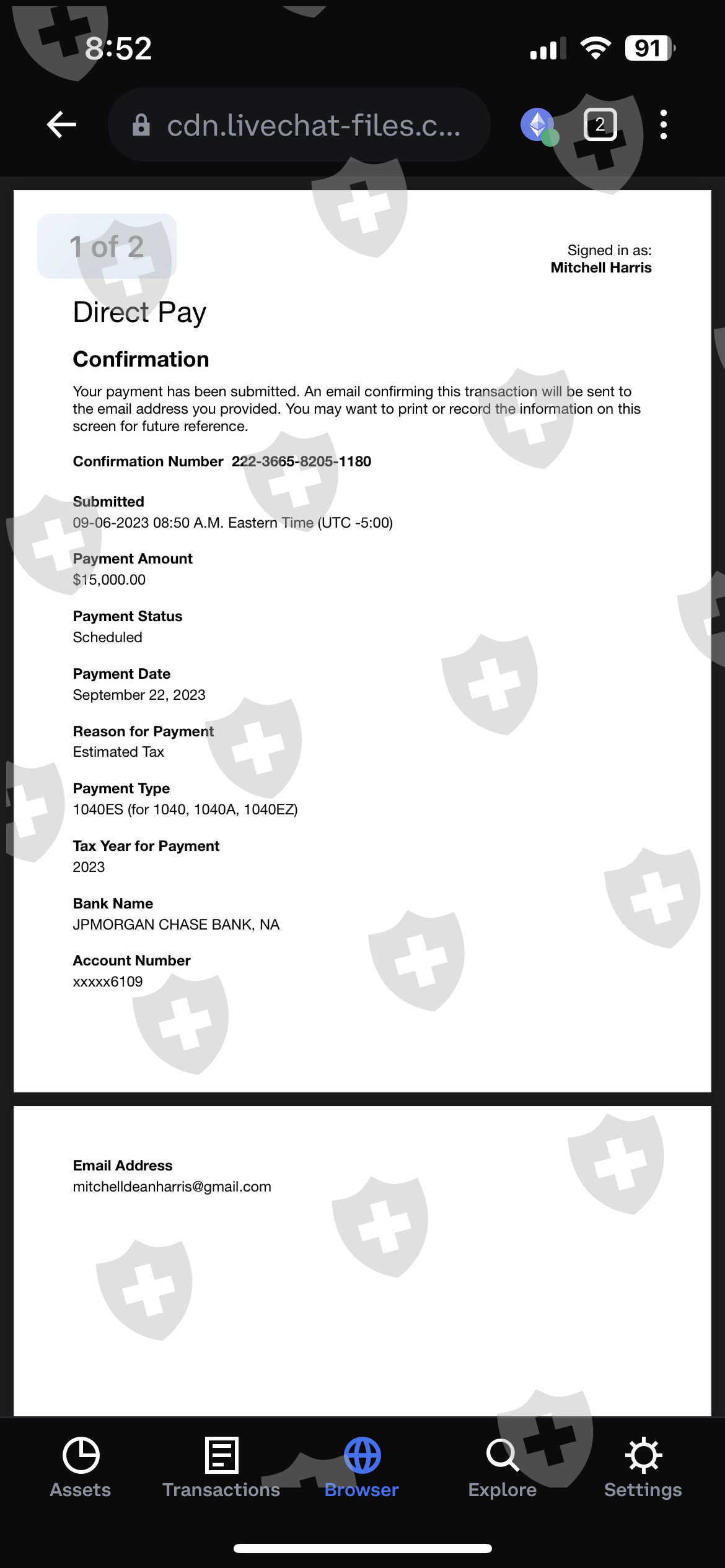 8:52

91

cdn.livechat-files.c...

2

1 of 2

Signed in as:
Mitchell Harris

Direct Pay

Confirmation

Your payment has been submitted. An email confirming this transaction will be sent to the email address you provided. You may want to print or record the information on this screen for future reference.

Confirmation Number 222-3665-8205-1180

Submitted
09-06-2023 08:50 A.M. Eastern Time (UTC -5:00)

Payment Amount
$15,000.00

Payment Status
Scheduled

Payment Date
September 22, 2023

Reason for Payment
Estimated Tax

Payment Type
1040ES (for 1040, 1040A, 1040EZ)

Tax Year for Payment
2023

Bank Name
JPMORGAN CHASE BANK, NA

Account Number
xxxxx6109

Email Address
mitchelldeanharris@gmail.com

Assets Transactions Browser Explore Settings